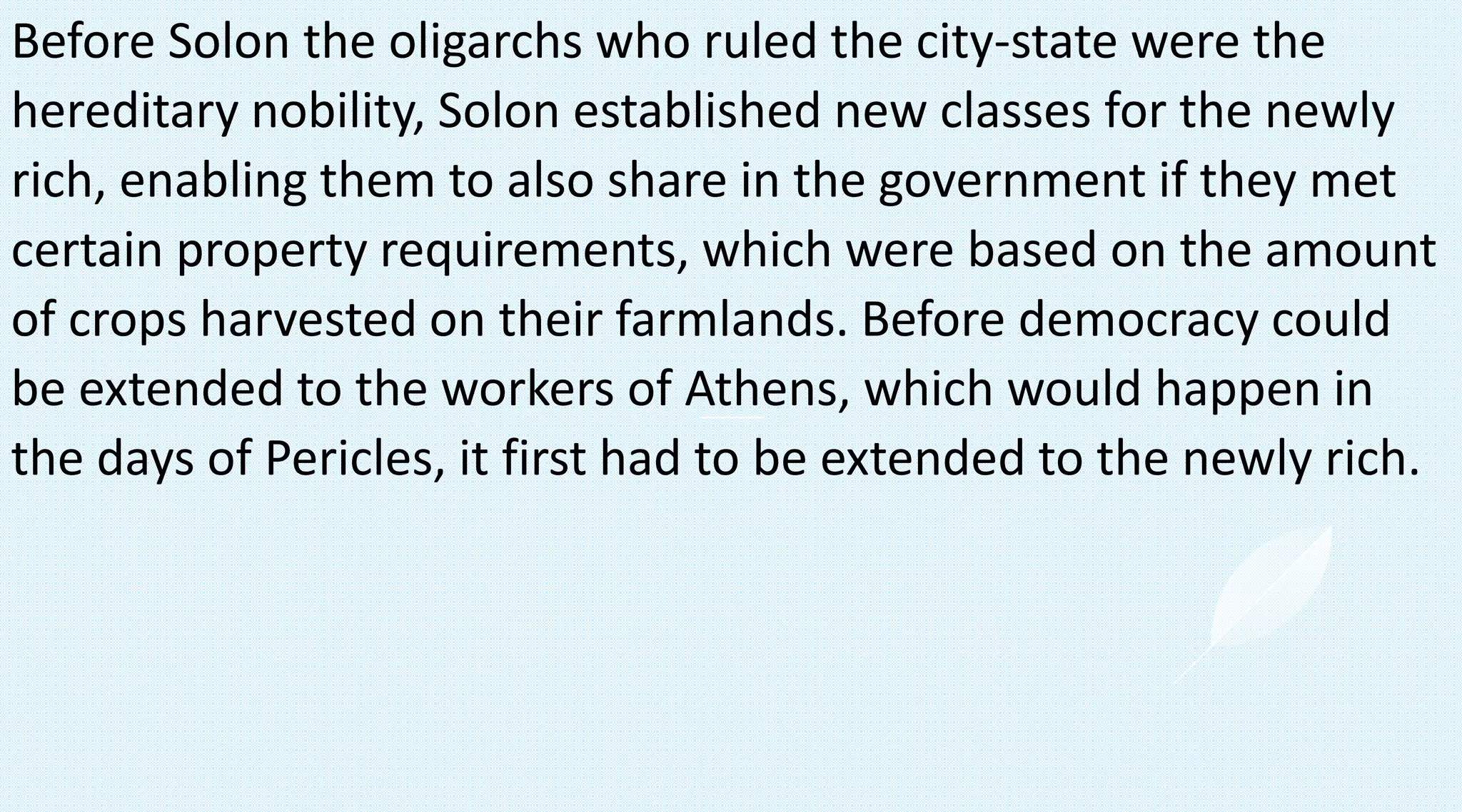 Before Solon the oligarchs who ruled the city-state were the hereditary nobility, Solon established new classes for the newly rich, enabling them to also share in the government if they met certain property requirements, which were based on the amount of crops harvested on their farmlands. Before democracy could be extended to the workers of Athens, which would happen in the days of Pericles, it first had to be extended to the newly rich.